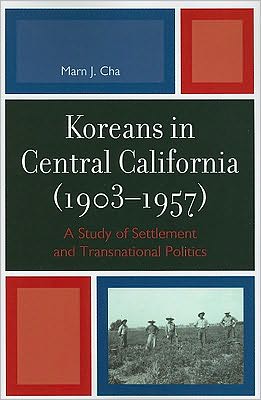 Marn J. Cha

Koreans in Central California (1903–1957)

A Study of Settlement and Transnational Politics